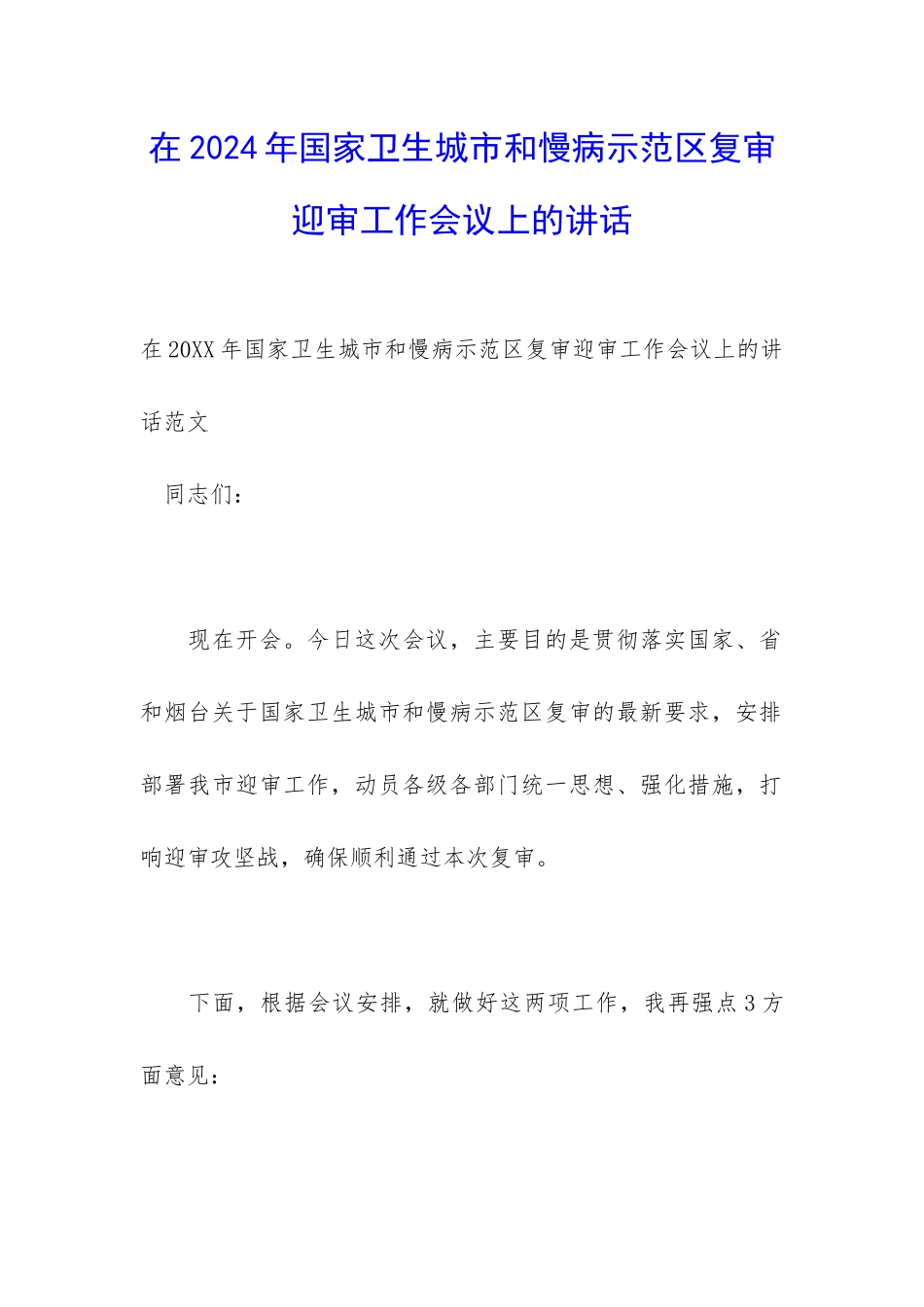 在2024年国家卫生城市和慢病示范区复审迎审工作会议上的讲话

在20XX年国家卫生城市和慢病示范区复审迎审工作会议上的讲话范文

同志们：

现在开会。今日这次会议，主要目的是贯彻落实国家、省和烟台关于国家卫生城市和慢病示范区复审的最新要求，安排部署我市迎审工作，动员各级各部门统一思想、强化措施，打响迎审攻坚战，确保顺利通过本次复审。

下面，根据会议安排，就做好这两项工作，我再强点3方面意见：